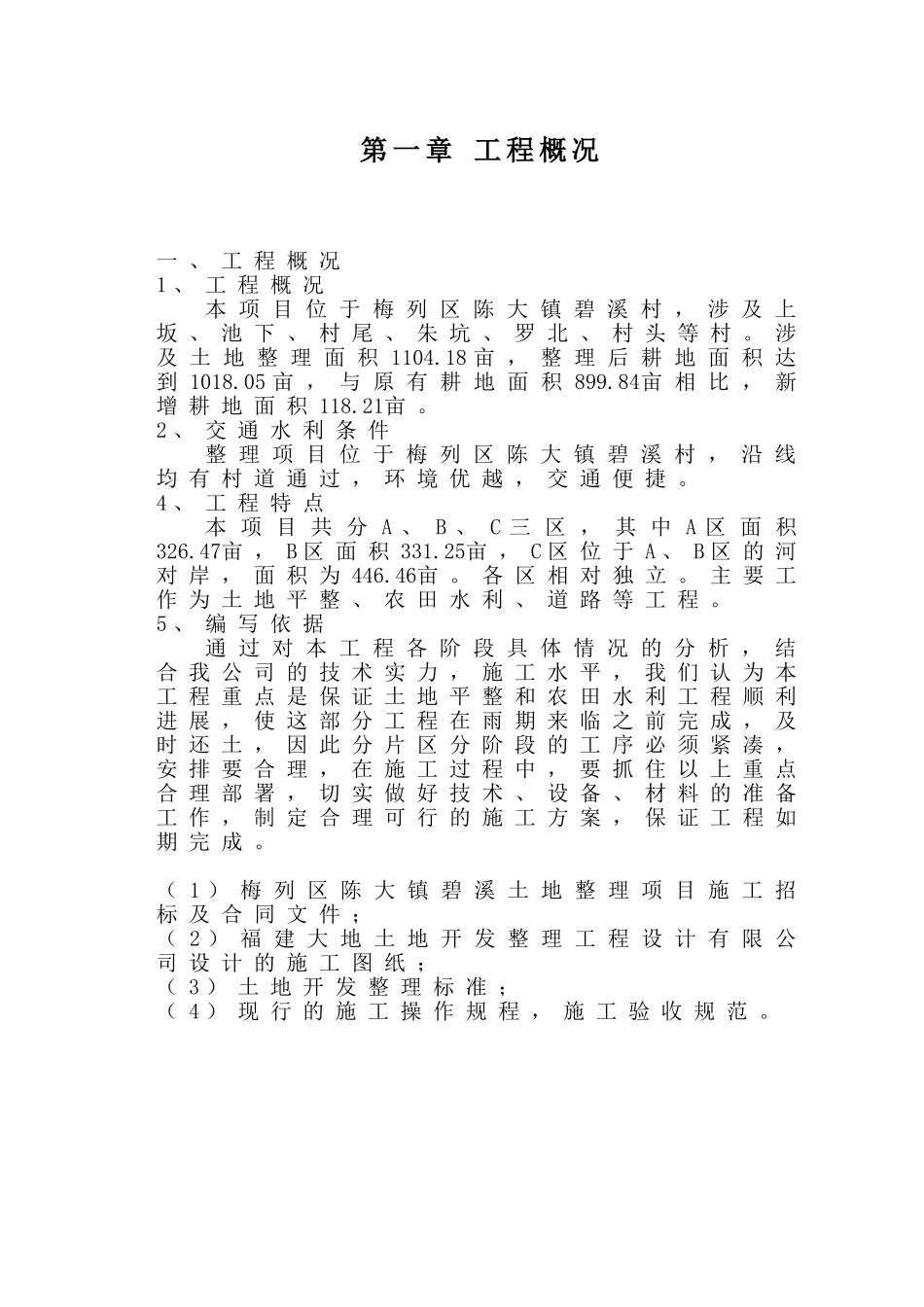 第一章 工程概况

一、工程概况
1、工程概况

本项目位于梅列区陈大镇碧溪村，涉及上坂、池下、村尾、朱坑、罗北、村头等村。涉及土地整理面积1104.18亩，整理后耕地面积达到1018.05亩，与原有耕地面积899.84亩相比，新增耕地面积118.21亩。

2、交通水利条件

整理项目位于梅列区陈大镇碧溪村，沿线均有村道通过，环境优越，交通便捷。

4、工程特点

本项目共分A、B、C三区，其中A区面积326.47亩，B区面积331.25亩，C区位于A、B区的河对岸，面积为446.46亩。各区相对独立。主要工作为土地平整、农田水利、道路等工程。

5、编写依据

通过对本工程各阶段具体情况的分析，结合我公司的技术实力，施工水平，我们认为本工程重点是保证土地平整和农田水利工程顺利进展，使这部分工程在雨期来临之前完成，及时还土，因此分片区分阶段的工序必须紧凑，安排要合理，在施工过程中，要抓住以上重点合理部署，切实做好技术、设备、材料的准备工作，制定合理可行的施工方案，保证工程如期完成。

（1）梅列区陈大镇碧溪土地整理项目施工招标及合同文件；
（2）福建大地土地开发整理工程设计有限公司设计的施工图纸；
（3）土地开发整理标准；
（4）现行的施工操作规程，施工验收规范。